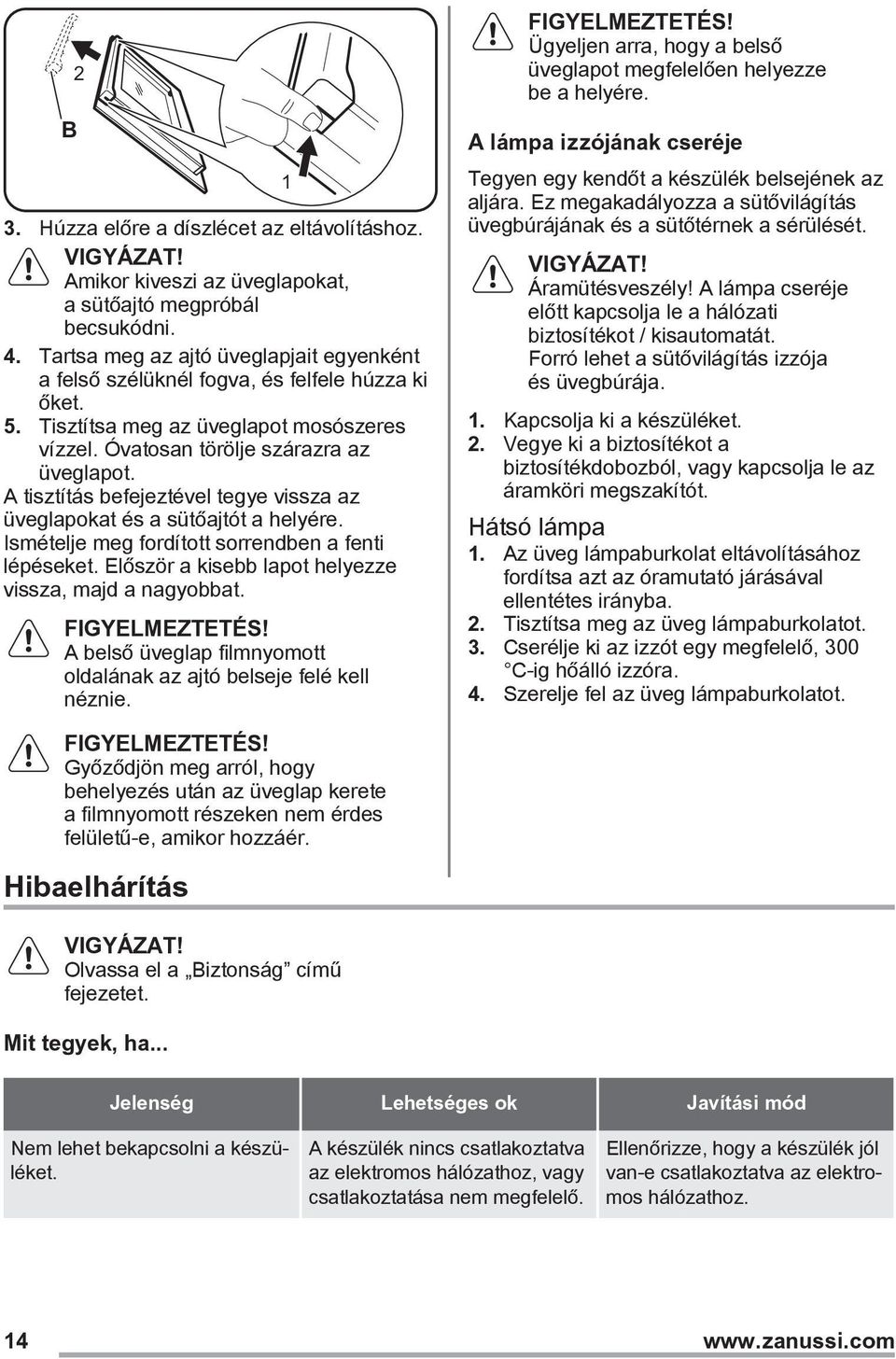 2

B

1

3. Húzza előre a díszlécet az eltávolításhoz.

VIGYÁZAT!
Amikor kiveszi az üveglapokat, a sütőajtó megpróbál becsukódni.

4. Tartsa meg az ajtó üveglapjait egyenként a felső szélüknél fogva, és felfele húzza ki őket.
5. Tisztítsa meg az üveglapot mosószeres vízzel. Óvatosan törölje szárazra az üveglapot.

A tisztítás befejeztével tegye vissza az üveglapokat és a sütőajtót a helyére. Ismételje meg fordított sorrendben a fenti lépéseket. Először a kisebb lapot helyezze vissza, majd a nagyobbat.

FIGYELMEZTETÉS!
A belső üveglap filmnyomott oldalának az ajtó belseje felé kell néznie.

FIGYELMEZTETÉS!
Győződjön meg arról, hogy behelyezés után az üveglap kerete a filmnyomott részeken nem érdes felületű-e, amikor hozzáér.

FIGYELMEZTETÉS!
Ügyeljen arra, hogy a belső üveglapot megfelelően helyezze be a helyére.

A lámpa izzójának cseréje

Tegyen egy kendőt a készülék belsejének az aljára. Ez megakadályozza a sütővilágítás üvegbúrájának és a sütőtérnek a sérülését.

VIGYÁZAT!
Áramütésveszély! A lámpa cseréje előtt kapcsolja le a hálózati biztosítékot / kisautomatát.
Forró lehet a sütővilágítás izzója és üvegbúrája.

1. Kapcsolja ki a készüléket.
2. Vegye ki a biztosítékot a biztosítékdobozból, vagy kapcsolja le az áramköri megszakítót.

Hátsó lámpa

1. Az üveg lámpaburkolat eltávolításához fordítsa azt az óramutató járásával ellentétes irányba.
2. Tisztítsa meg az üveg lámpaburkolatot.
3. Cserélje ki az izzót egy megfelelő, 300 °C-ig hőálló izzóra.
4. Szerelje fel az üveg lámpaburkolatot.

Hibaelhárítás

VIGYÁZAT!
Olvassa el a „Biztonság” című fejezetet.

Mit tegyek, ha...

| Jelenség | Lehetséges ok | Javítási mód |
|---|---|---|
| Nem lehet bekapcsolni a készüléket. | A készülék nincs csatlakoztatva az elektromos hálózathoz, vagy csatlakoztatása nem megfelelő. | Ellenőrizze, hogy a készülék jól van-e csatlakoztatva az elektromos hálózathoz. |

14 www.zanussi.com